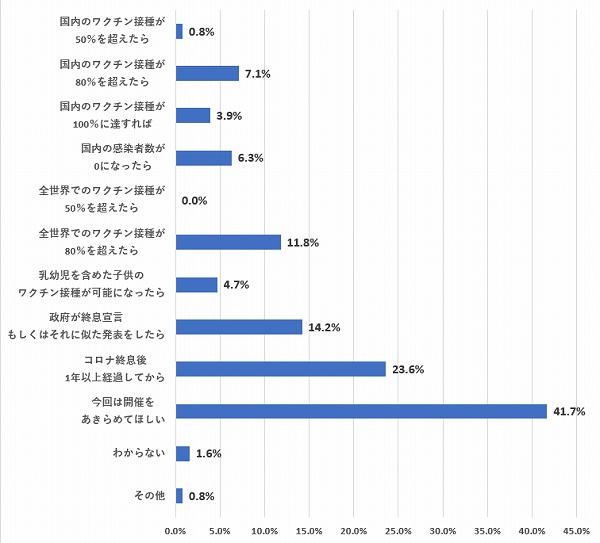 国内のワクチン接種が
50%を超えたら 0.8%

国内のワクチン接種が
80%を超えたら 7.1%

国内のワクチン接種が
100%に達すれば 3.9%

国内の感染者数が
0になったら 6.3%

全世界でのワクチン接種が
50%を超えたら 0.0%

全世界でのワクチン接種が
80%を超えたら 11.8%

乳幼児を含めた子供の
ワクチン接種が可能になったら 4.7%

政府が終息宣言
もしくはそれに似た発表をしたら 14.2%

コロナ終息後
1年以上経過してから 23.6%

今回は開催を
あきらめてほしい 41.7%

わからない 1.6%

その他 0.8%

0.0% 5.0% 10.0% 15.0% 20.0% 25.0% 30.0% 35.0% 40.0% 45.0%